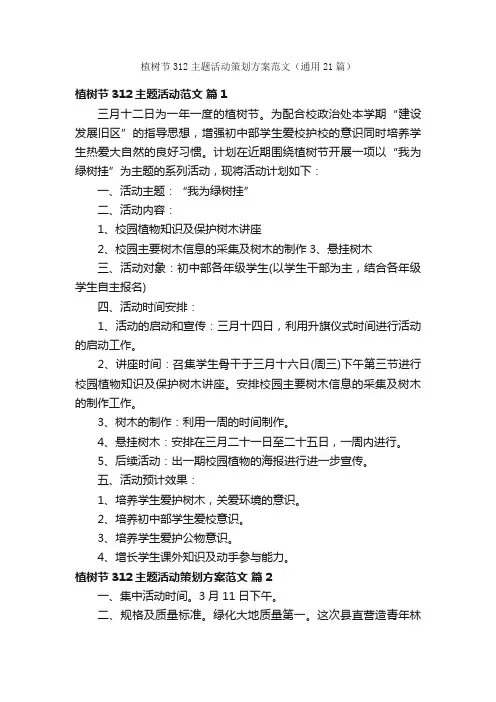 植树节312主题活动策划方案范文（通用21篇）

植树节312主题活动范文 篇1

三月十二日为一年一度的植树节。为配合校政治处本学期“建设发展旧区”的指导思想，增强初中部学生爱校护校的意识同时培养学生热爱大自然的良好习惯。计划在近期围绕植树节开展一项以“我为绿树挂”为主题的系列活动，现将活动计划如下：

一、活动主题：“我为绿树挂”

二、活动内容：

1、校园植物知识及保护树木讲座

2、校园主要树木信息的采集及树木的制作 3、悬挂树木

三、活动对象：初中部各年级学生(以学生干部为主，结合各年级学生自主报名)

四、活动时间安排：

1、活动的启动和宣传：三月十四日，利用升旗仪式时间进行活动的启动工作。

2、讲座时间：召集学生骨干于三月十六日(周三)下午第三节进行校园植物知识及保护树木讲座。安排校园主要树木信息的采集及树木的制作工作。

3、树木的制作：利用一周的时间制作。

4、悬挂树木：安排在三月二十一日至二十五日，一周内进行。

5、后续活动：出一期校园植物的海报进行进一步宣传。

五、活动预计效果：

1、培养学生爱护树木，关爱环境的意识。

2、培养初中部学生爱校意识。

3、培养学生爱护公物意识。

4、增长学生课外知识及动手参与能力。

植树节312主题活动策划方案范文 篇2

一、集中活动时间。3月11日下午。

二、规格及质量标准。绿化大地质量第一。这次县直营造青年林